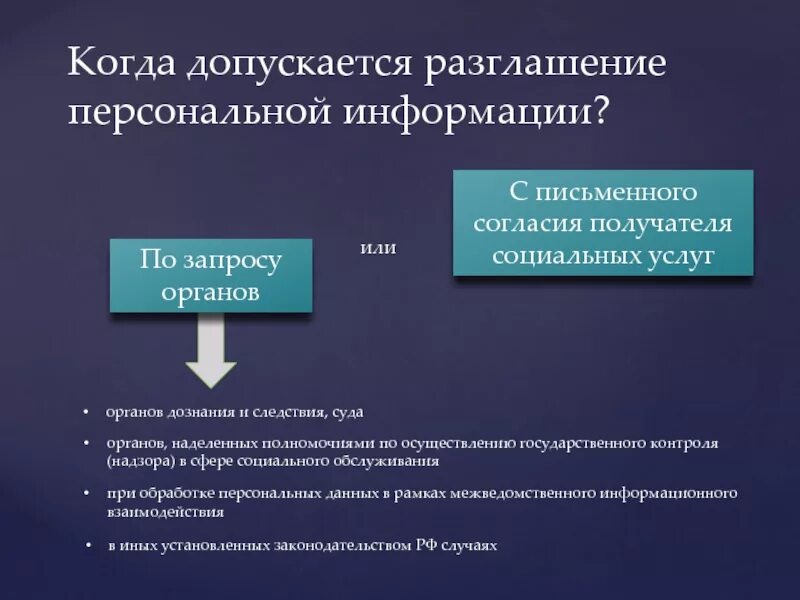 Когда допускается разглашение персональной информации?

По запросу органов

или

С письменного согласия получателя социальных услуг

• органов дознания и следствия, суда

• органов, наделенных полномочиями по осуществлению государственного контроля (надзора) в сфере социального обслуживания

• при обработке персональных данных в рамках межведомственного информационного взаимодействия

• в иных установленных законодательством РФ случаях